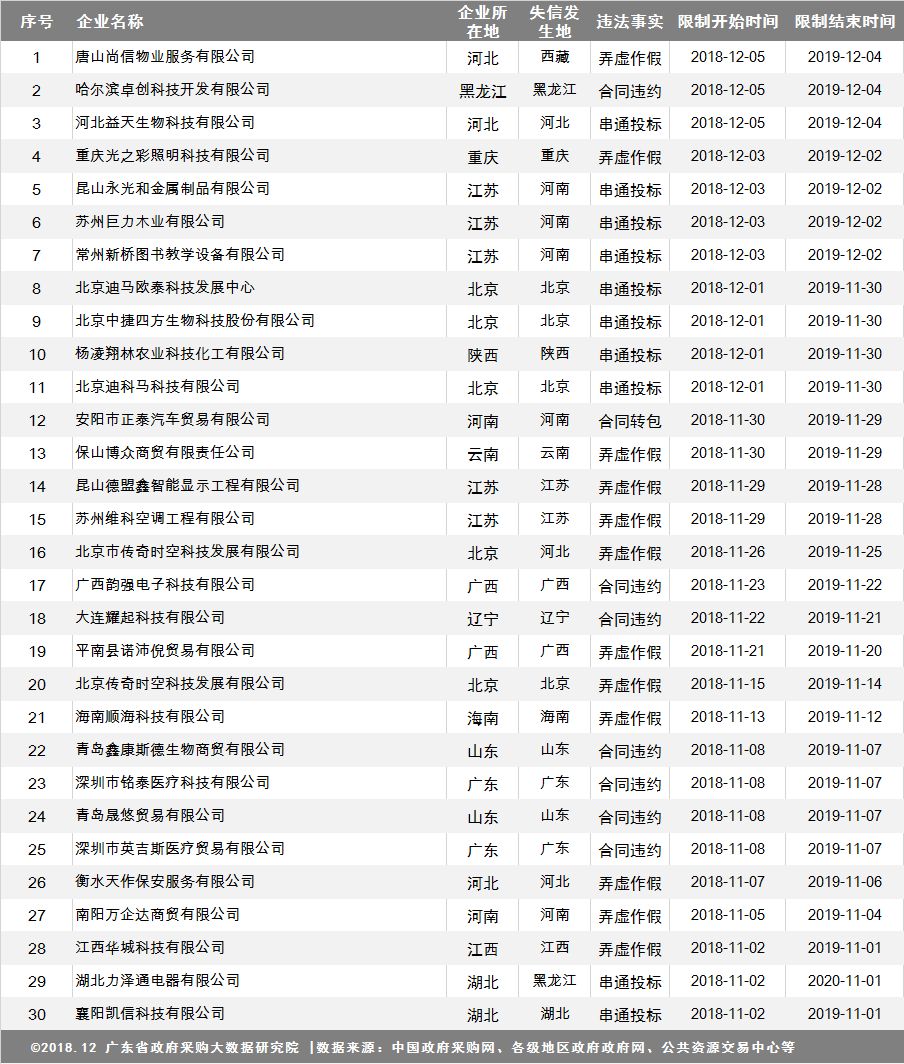 | 序号 | 企业名称 | 企业所在地 | 失信发生地 | 违法事实 | 限制开始时间 | 限制结束时间 |
|---|---|---|---|---|---|---|
| 1 | 唐山尚信物业服务有限公司 | 河北 | 西藏 | 弄虚作假 | 2018-12-05 | 2019-12-04 |
| 2 | 哈尔滨卓创科技开发有限公司 | 黑龙江 | 黑龙江 | 合同违约 | 2018-12-05 | 2019-12-04 |
| 3 | 河北益天生物科技有限公司 | 河北 | 河北 | 串通投标 | 2018-12-05 | 2019-12-04 |
| 4 | 重庆光之彩照明科技有限公司 | 重庆 | 重庆 | 弄虚作假 | 2018-12-03 | 2019-12-02 |
| 5 | 昆山永光和金属制品有限公司 | 江苏 | 河南 | 串通投标 | 2018-12-03 | 2019-12-02 |
| 6 | 苏州巨力木业有限公司 | 江苏 | 河南 | 串通投标 | 2018-12-03 | 2019-12-02 |
| 7 | 常州新桥图书教学设备有限公司 | 江苏 | 河南 | 串通投标 | 2018-12-03 | 2019-12-02 |
| 8 | 北京迪马欧泰科技发展中心 | 北京 | 北京 | 串通投标 | 2018-12-01 | 2019-11-30 |
| 9 | 北京中捷四方生物科技股份有限公司 | 北京 | 北京 | 串通投标 | 2018-12-01 | 2019-11-30 |
| 10 | 杨凌翔林农业科技化工有限公司 | 陕西 | 陕西 | 串通投标 | 2018-12-01 | 2019-11-30 |
| 11 | 北京迪科马科技有限公司 | 北京 | 北京 | 串通投标 | 2018-12-01 | 2019-11-30 |
| 12 | 安阳市正泰汽车贸易有限公司 | 河南 | 河南 | 合同转包 | 2018-11-30 | 2019-11-29 |
| 13 | 保山博众商贸有限责任公司 | 云南 | 云南 | 弄虚作假 | 2018-11-30 | 2019-11-29 |
| 14 | 昆山德盟鑫智能显示工程有限公司 | 江苏 | 江苏 | 弄虚作假 | 2018-11-29 | 2019-11-28 |
| 15 | 苏州维科空调工程有限公司 | 江苏 | 江苏 | 弄虚作假 | 2018-11-29 | 2019-11-28 |
| 16 | 北京市传奇时空科技发展有限公司 | 北京 | 河北 | 弄虚作假 | 2018-11-26 | 2019-11-25 |
| 17 | 广西韵强电子科技有限公司 | 广西 | 广西 | 合同违约 | 2018-11-23 | 2019-11-22 |
| 18 | 大连耀起科技有限公司 | 辽宁 | 辽宁 | 合同违约 | 2018-11-22 | 2019-11-21 |
| 19 | 平南县诺沛倪贸易有限公司 | 广西 | 广西 | 弄虚作假 | 2018-11-21 | 2019-11-20 |
| 20 | 北京传奇时空科技发展有限公司 | 北京 | 北京 | 弄虚作假 | 2018-11-15 | 2019-11-14 |
| 21 | 海南顺海科技有限公司 | 海南 | 海南 | 弄虚作假 | 2018-11-13 | 2019-11-12 |
| 22 | 青岛鑫康斯德生物商贸有限公司 | 山东 | 山东 | 合同违约 | 2018-11-08 | 2019-11-07 |
| 23 | 深圳市铭泰医疗科技有限公司 | 广东 | 广东 | 合同违约 | 2018-11-08 | 2019-11-07 |
| 24 | 青岛晟悠贸易有限公司 | 山东 | 山东 | 合同违约 | 2018-11-08 | 2019-11-07 |
| 25 | 深圳市英吉斯医疗贸易有限公司 | 广东 | 广东 | 合同违约 | 2018-11-08 | 2019-11-07 |
| 26 | 衡水天作保安服务有限公司 | 河北 | 河北 | 弄虚作假 | 2018-11-07 | 2019-11-06 |
| 27 | 南阳万企达商贸有限公司 | 河南 | 河南 | 弄虚作假 | 2018-11-05 | 2019-11-04 |
| 28 | 江西华城科技有限公司 | 江西 | 江西 | 弄虚作假 | 2018-11-02 | 2019-11-01 |
| 29 | 湖北力泽通电器有限公司 | 湖北 | 黑龙江 | 串通投标 | 2018-11-02 | 2020-11-01 |
| 30 | 襄阳凯信科技有限公司 | 湖北 | 湖北 | 串通投标 | 2018-11-02 | 2019-11-01 |

©2018.12 广东省政府采购大数据研究院 |数据来源：中国政府采购网、各级地区政府政府网、公共资源交易中心等